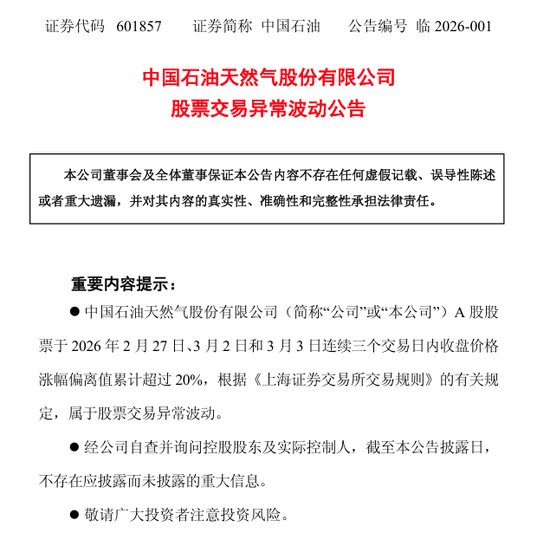 证券代码 601857　　证券简称 中国石油　　公告编号 临 2026-001

中国石油天然气股份有限公司
股票交易异常波动公告

本公司董事会及全体董事保证本公告内容不存在任何虚假记载、误导性陈述或者重大遗漏，并对其内容的真实性、准确性和完整性承担法律责任。

重要内容提示：

● 中国石油天然气股份有限公司（简称“公司”或“本公司”）A 股股票于 2026 年 2 月 27 日、3 月 2 日和 3 月 3 日连续三个交易日内收盘价格涨幅偏离值累计超过 20%，根据《上海证券交易所交易规则》的有关规定，属于股票交易异常波动。

● 经公司自查并询问控股股东及实际控制人，截至本公告披露日，不存在应披露而未披露的重大信息。

● 敬请广大投资者注意投资风险。